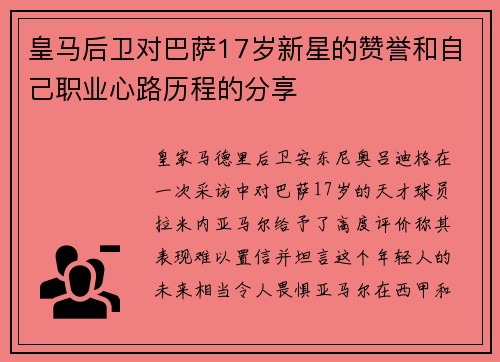 皇马后卫对巴萨17岁新星的赞誉和自己职业心路历程的分享

皇家马德里后卫安东尼奥吕迪格在一次采访中对巴萨17岁的天才球员拉米内亚马尔给予了高度评价称其表现难以置信并坦言这个年轻人的未来相当令人畏惧亚马尔在西甲和